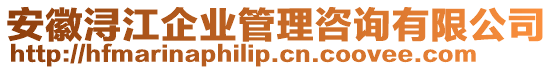 安徽浔江企业管理咨询有限公司
http://hfmarinaphilip.cn.coovee.com